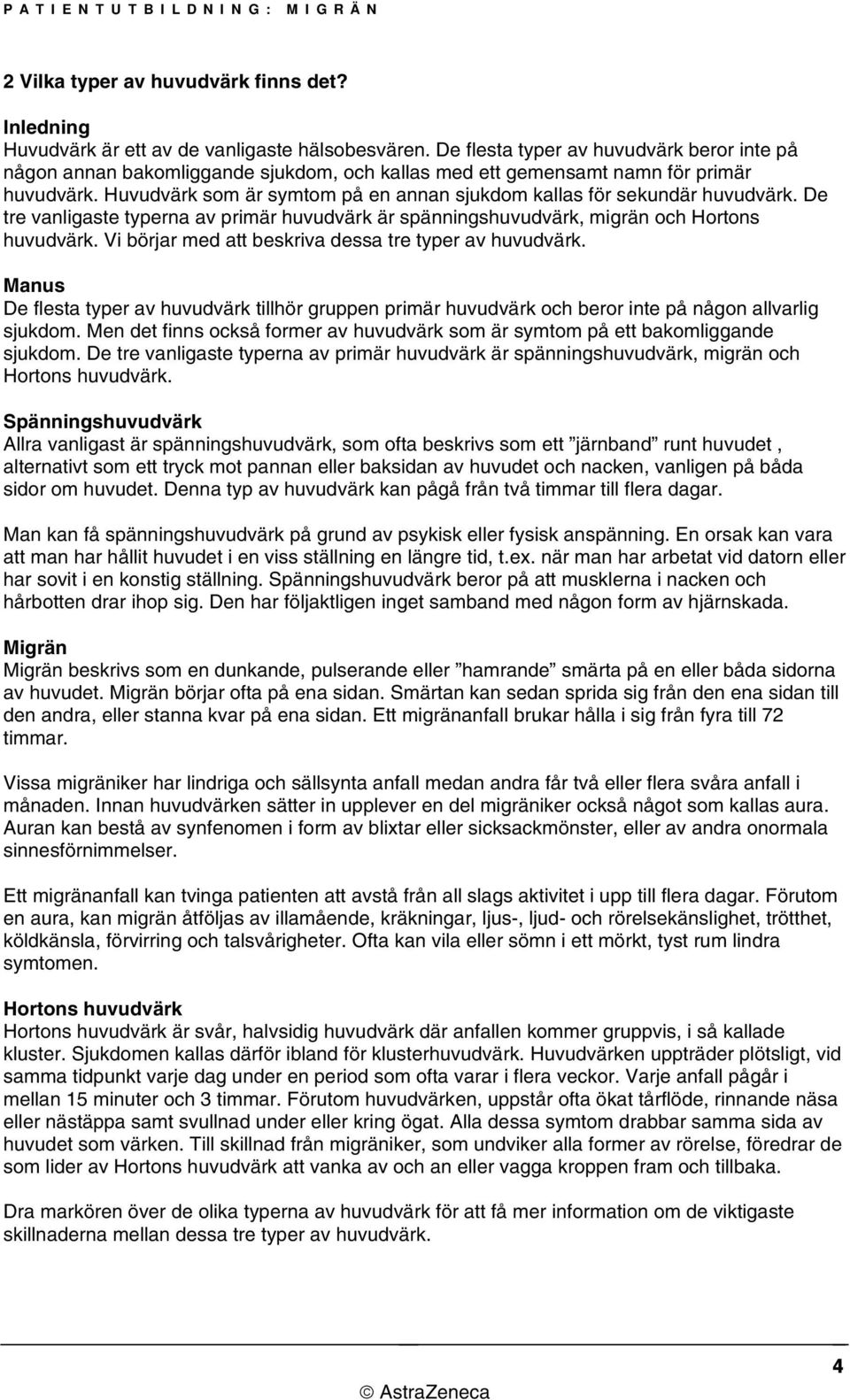 PATIENTUTBILDNING: MIGRÄN

2 Vilka typer av huvudvärk finns det?

Inledning
Huvudvärk är ett av de vanligaste hälsobesvären. De flesta typer av huvudvärk beror inte på någon annan bakomliggande sjukdom, och kallas med ett gemensamt namn för primär huvudvärk. Huvudvärk som är symtom på en annan sjukdom kallas för sekundär huvudvärk. De tre vanligaste typerna av primär huvudvärk är spänningshuvudvärk, migrän och Hortons huvudvärk. Vi börjar med att beskriva dessa tre typer av huvudvärk.

Manus
De flesta typer av huvudvärk tillhör gruppen primär huvudvärk och beror inte på någon allvarlig sjukdom. Men det finns också former av huvudvärk som är symtom på ett bakomliggande sjukdom. De tre vanligaste typerna av primär huvudvärk är spänningshuvudvärk, migrän och Hortons huvudvärk.

Spänningshuvudvärk
Allra vanligast är spänningshuvudvärk, som ofta beskrivs som ett ”järnband” runt huvudet , alternativt som ett tryck mot pannan eller baksidan av huvudet och nacken, vanligen på båda sidor om huvudet. Denna typ av huvudvärk kan pågå från två timmar till flera dagar.

Man kan få spänningshuvudvärk på grund av psykisk eller fysisk anspänning. En orsak kan vara att man har hållit huvudet i en viss ställning en längre tid, t.ex. när man har arbetat vid datorn eller har sovit i en konstig ställning. Spänningshuvudvärk beror på att musklerna i nacken och hårbotten drar ihop sig. Den har följaktligen inget samband med någon form av hjärnskada.

Migrän
Migrän beskrivs som en dunkande, pulserande eller ”hamrande” smärta på en eller båda sidorna av huvudet. Migrän börjar ofta på ena sidan. Smärtan kan sedan sprida sig från den ena sidan till den andra, eller stanna kvar på ena sidan. Ett migränanfall brukar hålla i sig från fyra till 72 timmar.

Vissa migräniker har lindriga och sällsynta anfall medan andra får två eller flera svåra anfall i månaden. Innan huvudvärken sätter in upplever en del migräniker också något som kallas aura. Auran kan bestå av synfenomen i form av blixtar eller sicksackmönster, eller av andra onormala sinnesförnimmelser.

Ett migränanfall kan tvinga patienten att avstå från all slags aktivitet i upp till flera dagar. Förutom en aura, kan migrän åtföljas av illamående, kräkningar, ljus-, ljud- och rörelsekänslighet, trötthet, köldkänsla, förvirring och talsvårigheter. Ofta kan vila eller sömn i ett mörkt, tyst rum lindra symtomen.

Hortons huvudvärk
Hortons huvudvärk är svår, halvsidig huvudvärk där anfallen kommer gruppvis, i så kallade kluster. Sjukdomen kallas därför ibland för klusterhuvudvärk. Huvudvärken uppträder plötsligt, vid samma tidpunkt varje dag under en period som ofta varar i flera veckor. Varje anfall pågår i mellan 15 minuter och 3 timmar. Förutom huvudvärken, uppstår ofta ökat tårflöde, rinnande näsa eller nästäppa samt svullnad under eller kring ögat. Alla dessa symtom drabbar samma sida av huvudet som värken. Till skillnad från migräniker, som undviker alla former av rörelse, föredrar de som lider av Hortons huvudvärk att vanka av och an eller vagga kroppen fram och tillbaka.

Dra markören över de olika typerna av huvudvärk för att få mer information om de viktigaste skillnaderna mellan dessa tre typer av huvudvärk.

4

© AstraZeneca